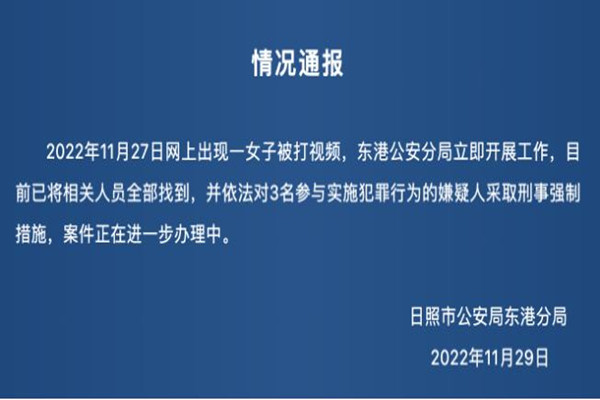 情况通报

2022年11月27日网上出现一女子被打视频，东港公安分局立即开展工作，目前已将相关人员全部找到，并依法对3名参与实施犯罪行为的嫌疑人采取刑事强制措施，案件正在进一步办理中。

日照市公安局东港分局

2022年11月29日